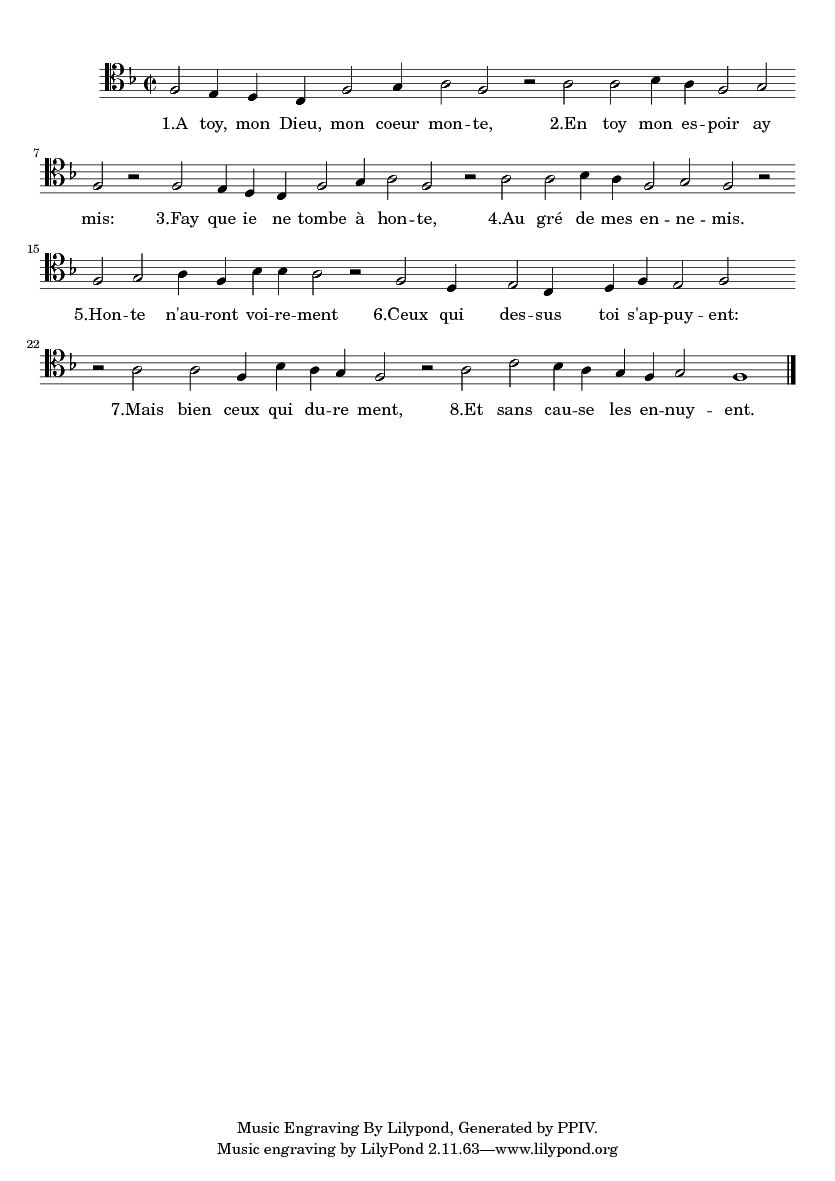 1.A toy, mon Dieu, mon coeur mon-te, 2.En toy mon es-poir ay

7

mis: 3.Fay que ie ne tombe à hon-te, 4.Au gré de mes en-ne-mis.

15

5.Hon-te n'au-ront voi-re-ment 6.Ceux qui des-sus toi s'ap-puy-ent:

22

7.Mais bien ceux qui du-re ment, 8.Et sans cau-se les en-nuy-ent.

Music Engraving By Lilypond, Generated by PPIV.
Music engraving by LilyPond 2.11.63—www.lilypond.org